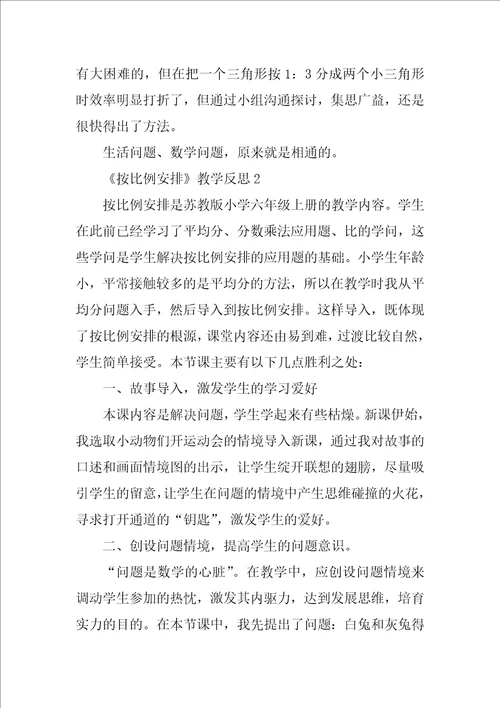 有大困难的，但在把一个三角形按 1：3 分成两个小三角形时效率明显打折了，但通过小组沟通探讨，集思广益，还是很快得出了方法。

生活问题、数学问题，原来就是相通的。

《按比例安排》教学反思 2

按比例安排是苏教版小学六年级上册的教学内容。学生在此前已经学习了平均分、分数乘法应用题、比的学问，这些学问是学生解决按比例安排的应用题的基础。小学生年龄小，平常接触较多的是平均分的方法，所以在教学时我从平均分问题入手，然后导入到按比例安排。这样导入，既体现了按比例安排的根源，课堂内容还由易到难，过渡比较自然，学生简单接受。本节课主要有以下几点胜利之处：

一、故事导入，激发学生的学习爱好

本课内容是解决问题，学生学起来有些枯燥。新课伊始，我选取小动物们开运动会的情境导入新课，通过我对故事的口述和画面情境图的出示，让学生绽开联想的翅膀，尽量吸引学生的留意，让学生在问题的情境中产生思维碰撞的火花，寻求打开通道的“钥匙”，激发学生的爱好。

二、创设问题情境，提高学生的问题意识。

“问题是数学的心脏”。在教学中，应创设问题情境来调动学生参加的热忱，激发其内驱力，达到发展思维，培育实力的目的。在本节课中，我先提出了问题：白兔和灰兔得